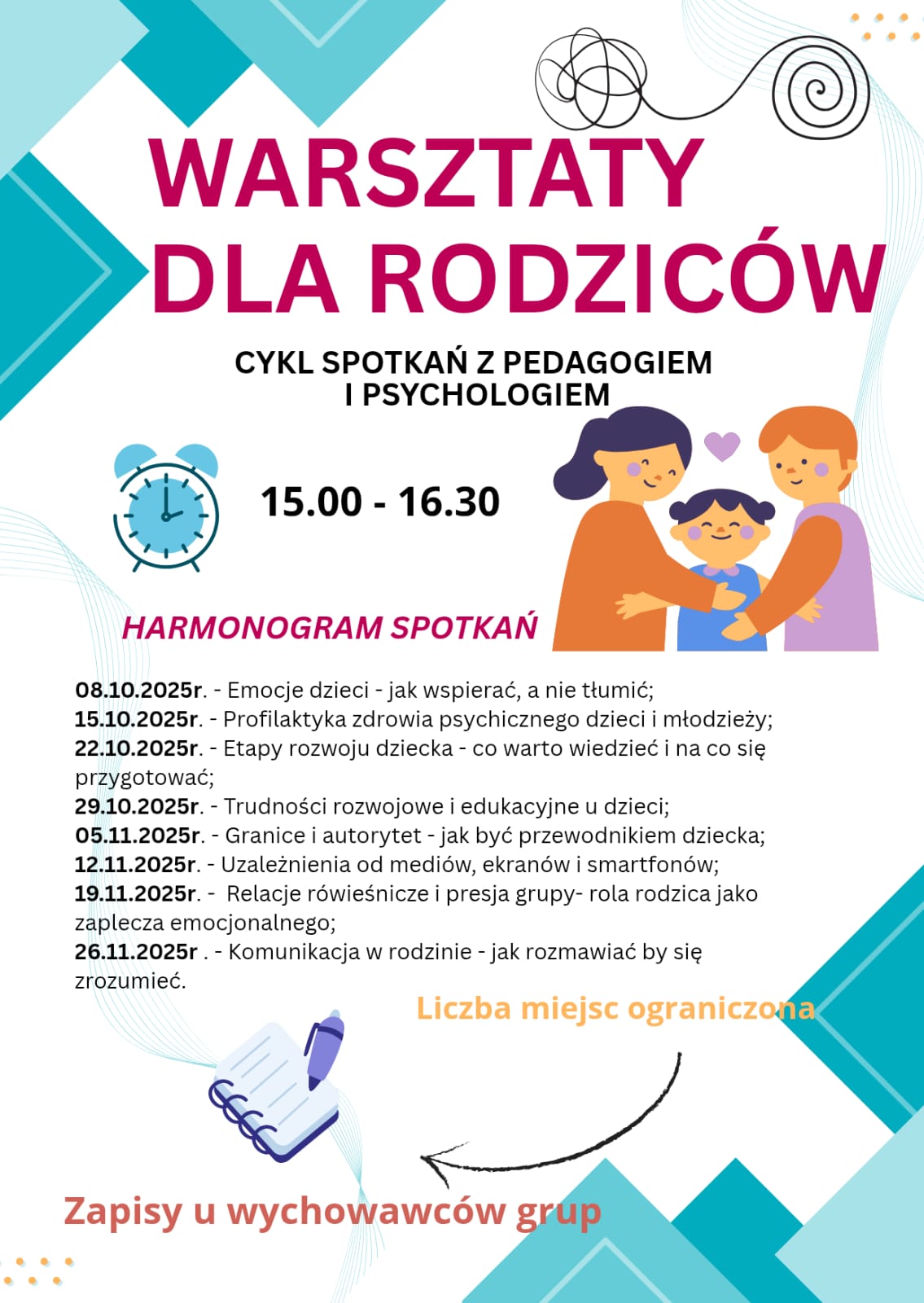 WARSZTATY DLA RODZICÓW

CYKL SPOTKAŃ Z PEDAGOGIEM I PSYCHOLOGIEM

15.00 - 16.30

HARMONOGRAM SPOTKAŃ

08.10.2025r. - Emocje dzieci - jak wspierać, a nie tłumić;
15.10.2025r. - Profilaktyka zdrowia psychicznego dzieci i młodzieży;
22.10.2025r. - Etapy rozwoju dziecka - co warto wiedzieć i na co się przygotować;
29.10.2025r. - Trudności rozwojowe i edukacyjne u dzieci;
05.11.2025r. - Granice i autorytet - jak być przewodnikiem dziecka;
12.11.2025r. - Uzależnienia od mediów, ekranów i smartfonów;
19.11.2025r. - Relacje rówieśnicze i presja grupy- rola rodzica jako zaplecza emocjonalnego;
26.11.2025r . - Komunikacja w rodzinie - jak rozmawiać by się zrozumieć.

Liczba miejsc ograniczona

Zapisy u wychowawców grup